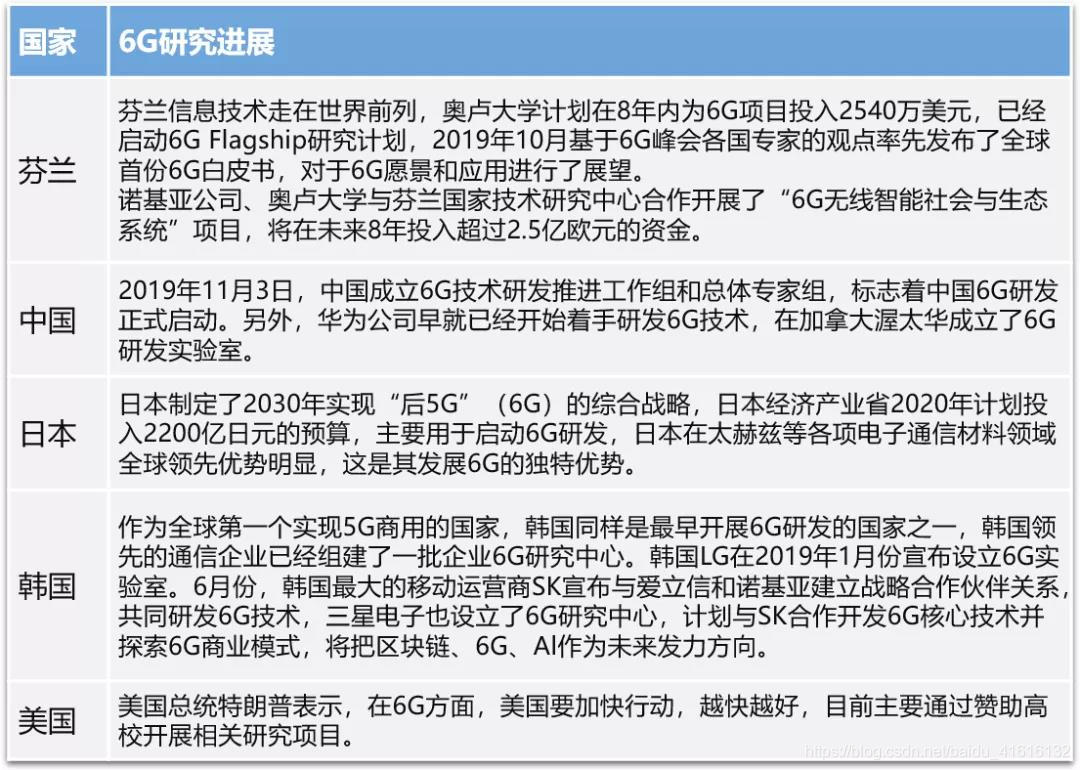 | 国家 | 6G研究进展 |
|---|---|
| 芬兰 | 芬兰信息技术走在世界前列，奥卢大学计划在8年内为6G项目投入2540万美元，已经启动6G Flagship研究计划，2019年10月基于6G峰会各国专家的观点率先发布了全球首份6G白皮书，对于6G愿景和应用进行了展望。诺基亚公司、奥卢大学与芬兰国家技术研究中心合作开展了“6G无线智能社会与生态系统”项目，将在未来8年投入超过2.5亿欧元的资金。 |
| 中国 | 2019年11月3日，中国成立6G技术研发推进工作组和总体专家组，标志着中国6G研发正式启动。另外，华为公司早就已经开始着手研发6G技术，在加拿大渥太华成立了6G研发实验室。 |
| 日本 | 日本制定了2030年实现“后5G”（6G）的综合战略，日本经济产业省2020年计划投入2200亿日元的预算，主要用于启动6G研发，日本在太赫兹等各项电子通信材料领域全球领先优势明显，这是其发展6G的独特优势。 |
| 韩国 | 作为全球第一个实现5G商用的国家，韩国同样是最早开展6G研发的国家之一，韩国领先的通信企业已经组建了一批企业6G研究中心。韩国LG在2019年1月份宣布设立6G实验室。6月份，韩国最大的移动运营商SK宣布与爱立信和诺基亚建立战略合作伙伴关系，共同研发6G技术，三星电子也设立了6G研究中心，计划与SK合作开发6G核心技术并探索6G商业模式，将把区块链、6G、AI作为未来发力方向。 |
| 美国 | 美国总统特朗普表示，在6G方面，美国要加快行动，越快越好，目前主要通过赞助高校开展相关研究项目。 |

https://blog.csdn.net/baidu_41616132